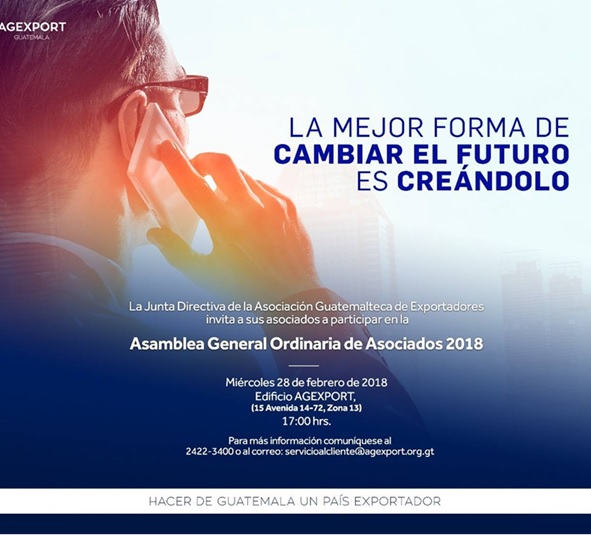 AGEXPORT
GUATEMALA

LA MEJOR FORMA DE
CAMBIAR EL FUTURO
ES CREÁNDOLO

La Junta Directiva de la Asociación Guatemalteca de Exportadores invita a sus asociados a participar en la

Asamblea General Ordinaria de Asociados 2018

Miércoles 28 de febrero de 2018
Edificio AGEXPORT,
(15 Avenida 14-72, Zona 13)
17:00 hrs.

Para más información comuníquese al
2422-3400 o al correo: servicioalcliente@agexport.org.gt

HACER DE GUATEMALA UN PAÍS EXPORTADOR